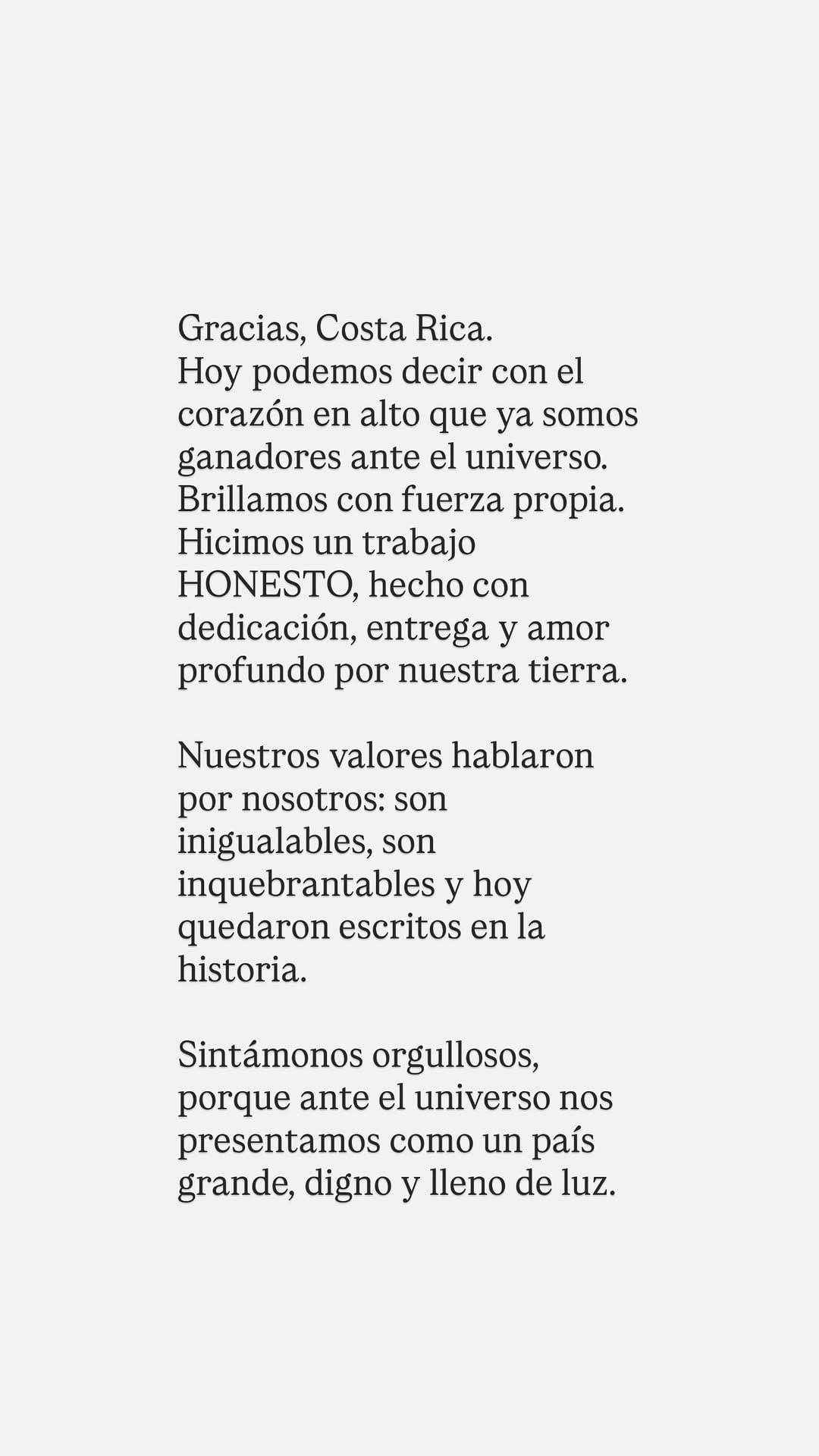 Gracias, Costa Rica.
Hoy podemos decir con el corazón en alto que ya somos ganadores ante el universo.
Brillamos con fuerza propia.
Hicimos un trabajo HONESTO, hecho con dedicación, entrega y amor profundo por nuestra tierra.

Nuestros valores hablaron por nosotros: son inigualables, son inquebrantables y hoy quedaron escritos en la historia.

Sintámonos orgullosos, porque ante el universo nos presentamos como un país grande, digno y lleno de luz.